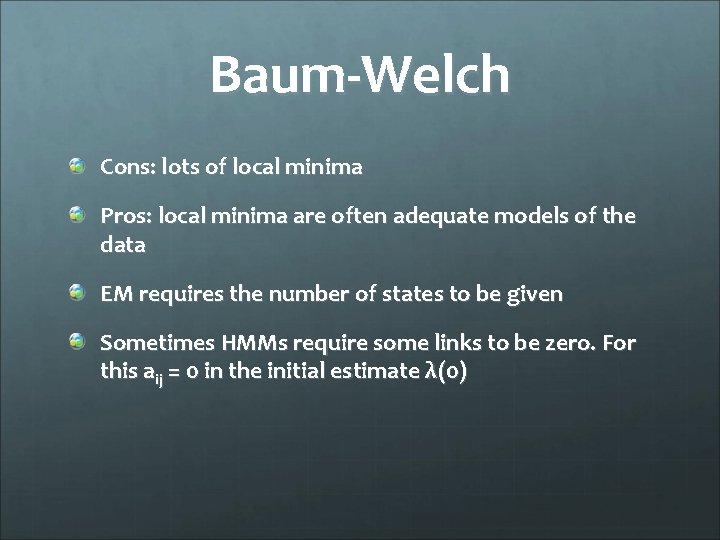 Baum-Welch

• Cons: lots of local minima

• Pros: local minima are often adequate models of the data

• EM requires the number of states to be given

• Sometimes HMMs require some links to be zero. For this $a_{ij} = 0$ in the initial estimate $\lambda(0)$